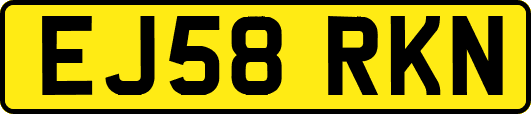 EJ58 RKN